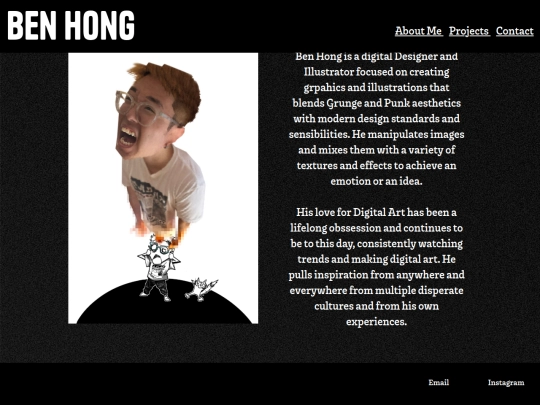 BEN HONG

About Me Projects Contact

Ben Hong is a digital Designer and Illustrator focused on creating grpahics and illustrations that blends Grunge and Punk aesthetics with modern design standards and sensibilities. He manipulates images and mixes them with a variety of textures and effects to achieve an emotion or an idea.

His love for Digital Art has been a lifelong obssession and continues to be to this day, consistently watching trends and making digital art. He pulls inspiration from anywhere and everywhere from multiple disperate cultures and from his own experiences.

Email Instagram